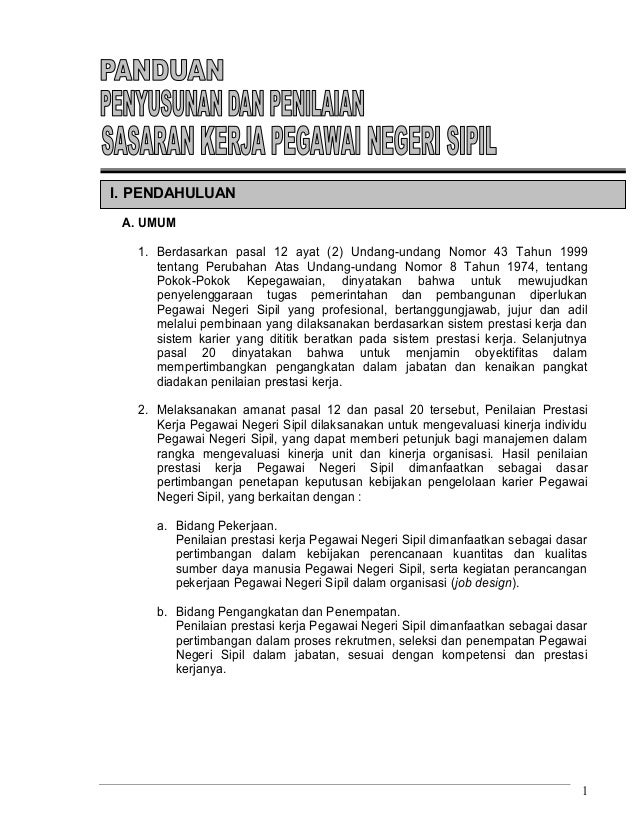 PANDUAN
PENYUSUNAN DAN PENILAIAN
SASARAN KERJA PEGAWAI NEGERI SIPIL

I. PENDAHULUAN

A. UMUM

1. Berdasarkan pasal 12 ayat (2) Undang-undang Nomor 43 Tahun 1999 tentang Perubahan Atas Undang-undang Nomor 8 Tahun 1974, tentang Pokok-Pokok Kepegawaian, dinyatakan bahwa untuk mewujudkan penyelenggaraan tugas pemerintahan dan pembangunan diperlukan Pegawai Negeri Sipil yang profesional, bertanggungjawab, jujur dan adil melalui pembinaan yang dilaksanakan berdasarkan sistem prestasi kerja dan sistem karier yang dititik beratkan pada sistem prestasi kerja. Selanjutnya pasal 20 dinyatakan bahwa untuk menjamin obyektifitas dalam mempertimbangkan pengangkatan dalam jabatan dan kenaikan pangkat diadakan penilaian prestasi kerja.

2. Melaksanakan amanat pasal 12 dan pasal 20 tersebut, Penilaian Prestasi Kerja Pegawai Negeri Sipil dilaksanakan untuk mengevaluasi kinerja individu Pegawai Negeri Sipil, yang dapat memberi petunjuk bagi manajemen dalam rangka mengevaluasi kinerja unit dan kinerja organisasi. Hasil penilaian prestasi kerja Pegawai Negeri Sipil dimanfaatkan sebagai dasar pertimbangan penetapan keputusan kebijakan pengelolaan karier Pegawai Negeri Sipil, yang berkaitan dengan :

a. Bidang Pekerjaan.
Penilaian prestasi kerja Pegawai Negeri Sipil dimanfaatkan sebagai dasar pertimbangan dalam kebijakan perencanaan kuantitas dan kualitas sumber daya manusia Pegawai Negeri Sipil, serta kegiatan perancangan pekerjaan Pegawai Negeri Sipil dalam organisasi (job design).

b. Bidang Pengangkatan dan Penempatan.
Penilaian prestasi kerja Pegawai Negeri Sipil dimanfaatkan sebagai dasar pertimbangan dalam proses rekrutmen, seleksi dan penempatan Pegawai Negeri Sipil dalam jabatan, sesuai dengan kompetensi dan prestasi kerjanya.

1